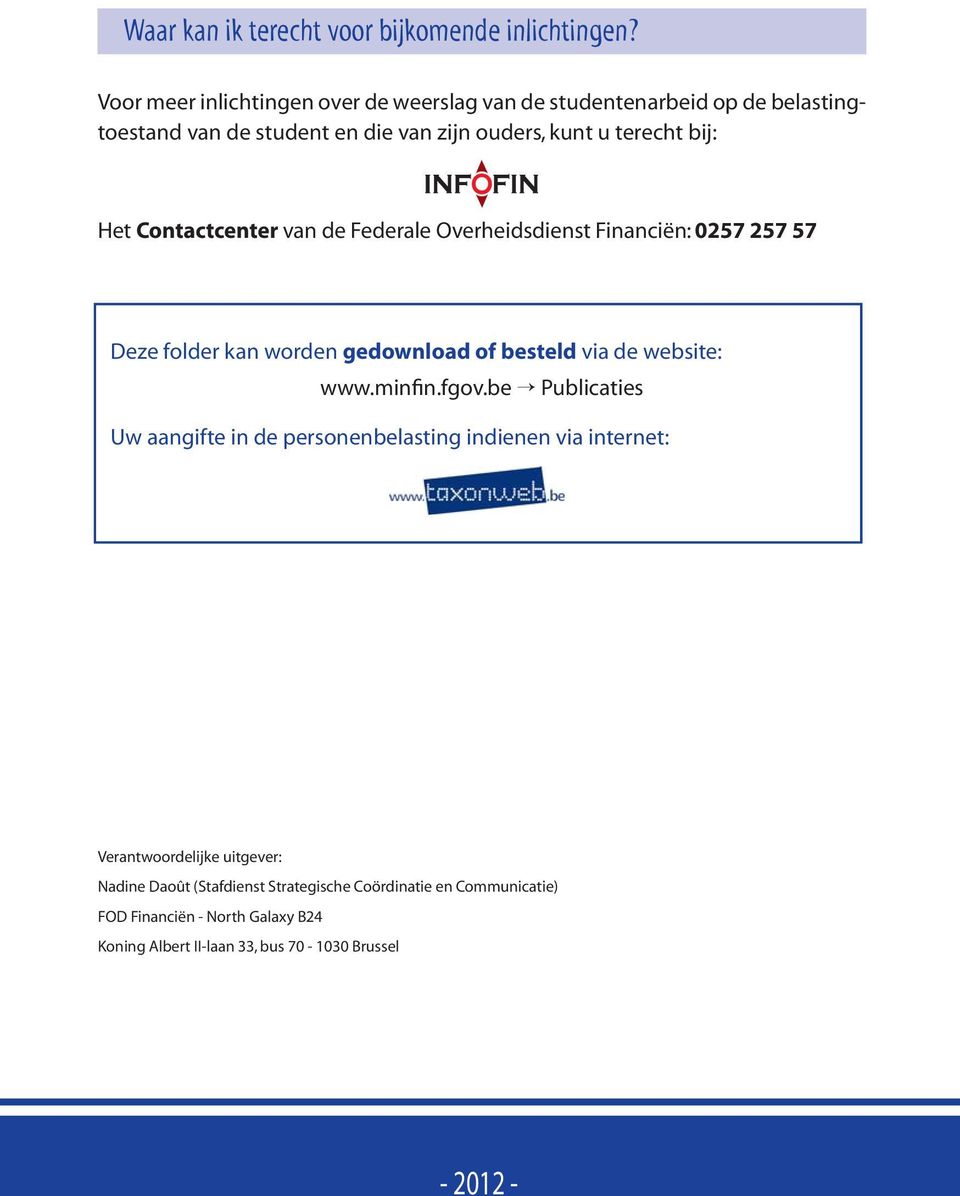 Waar kan ik terecht voor bijkomende inlichtingen?

Voor meer inlichtingen over de weerslag van de studentenarbeid op de belastingtoestand van de student en die van zijn ouders, kunt u terecht bij:

INFOFIN

Het Contactcenter van de Federale Overheidsdienst Financiën: 0257 257 57

Deze folder kan worden gedownload of besteld via de website:
www.minfin.fgov.be → Publicaties

Uw aangifte in de personenbelasting indienen via internet:

www.taxonweb.be

Verantwoordelijke uitgever:

Nadine Daoût (Stafdienst Strategische Coördinatie en Communicatie)

FOD Financiën - North Galaxy B24

Koning Albert II-laan 33, bus 70 - 1030 Brussel

- 2012 -